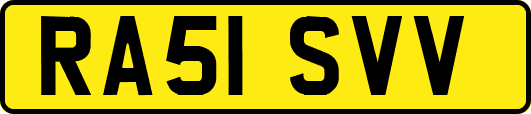 RA51 SVV